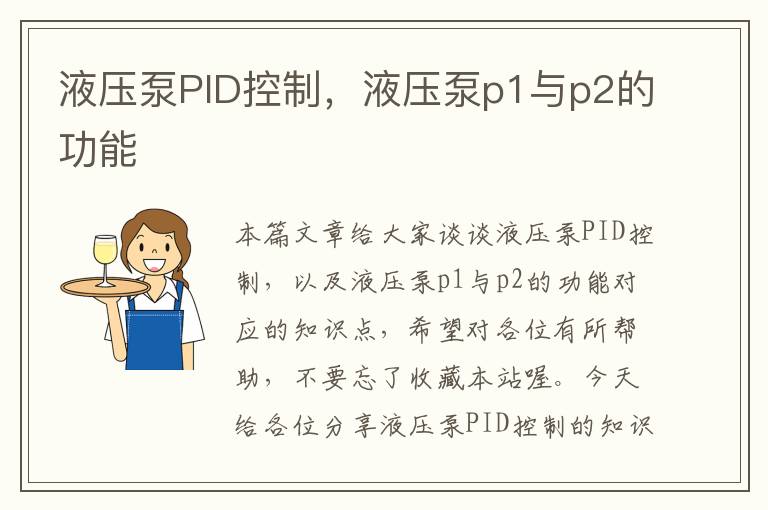 液压泵PID控制，液压泵p1与p2的功能

本篇文章给大家谈谈液压泵PID控制，以及液压泵p1与p2的功能对应的知识点，希望对各位有所帮助，不要忘了收藏本站喔。今天给各位分享液压泵PID控制的知识